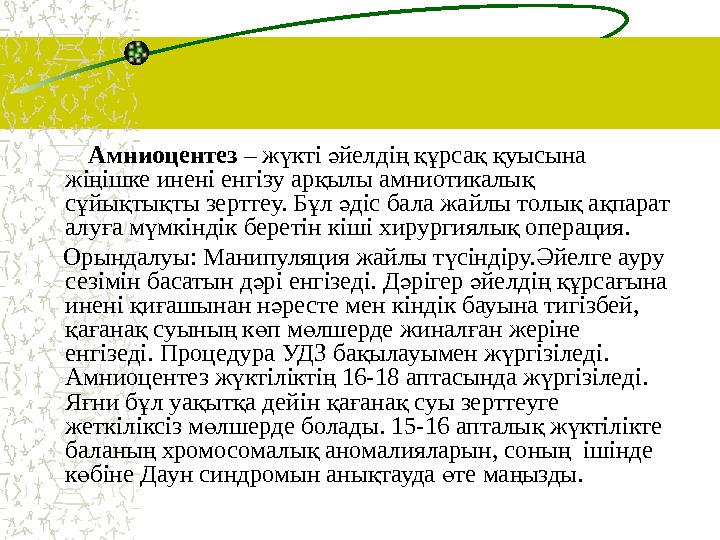 **Амниоцентез** – жүкті әйелдің құрсақ қуысына жіңішке инені енгізу арқылы амниотикалық сұйықтықты зерттеу. Бұл әдіс бала жайлы толық ақпарат алуға мүмкіндік беретін кіші хирургиялық операция.

Орындалуы: Манипуляция жайлы түсіндіру.Әйелге ауру сезімін басатын дәрі енгізеді. Дәрігер әйелдің құрсағына инені қиғашынан нәресте мен кіндік бауына тигізбей, қағанақ суының көп мөлшерде жиналған жеріне енгізеді. Процедура УДЗ бақылауымен жүргізіледі. Амниоцентез жүктіліктің 16-18 аптасында жүргізіледі. Яғни бұл уақытқа дейін қағанақ суы зерттеуге жеткіліксіз мөлшерде болады. 15-16 апталық жүктілікте баланың хромосомалық аномалияларын, соның ішінде көбіне Даун синдромын анықтауда өте маңызды.